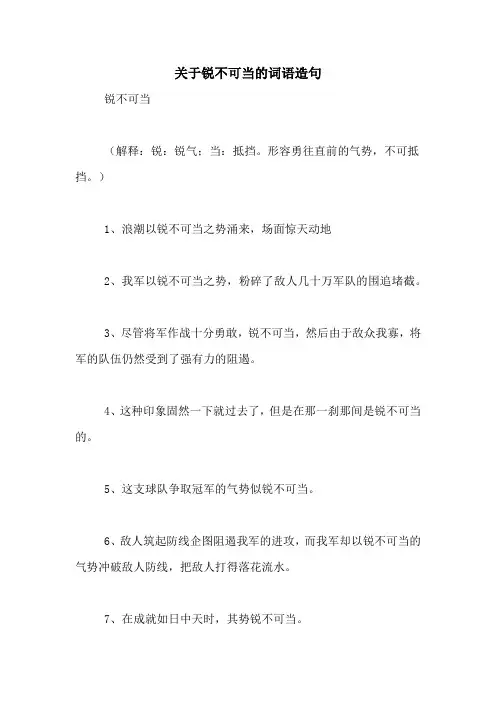 关于锐不可当的词语造句

锐不可当

（解释：锐：锐气；当：抵挡。形容勇往直前的气势，不可抵挡。）

1、浪潮以锐不可当之势涌来，场面惊天动地

2、我军以锐不可当之势，粉碎了敌人几十万军队的围追堵截。

3、尽管将军作战十分勇敢，锐不可当，然后由于敌众我寡，将军的队伍仍然受到了强有力的阻遏。

4、这种印象固然一下就过去了，但是在那一刹那间是锐不可当的。

5、这支球队争取冠军的气势似锐不可当。

6、敌人筑起防线企图阻遏我军的进攻，而我军却以锐不可当的气势冲破敌人防线，把敌人打得落花流水。

7、在成就如日中天时，其势锐不可当。